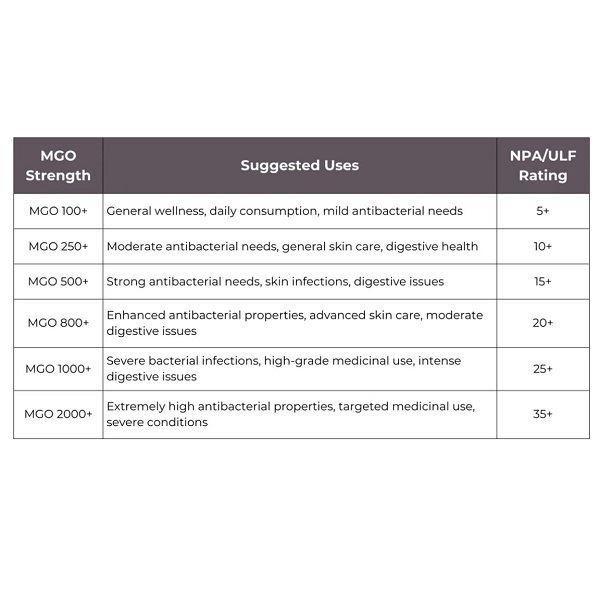 | MGO Strength | Suggested Uses | NPA/ULF Rating |
|---|---|---|
| MGO 100+ | General wellness, daily consumption, mild antibacterial needs | 5+ |
| MGO 250+ | Moderate antibacterial needs, general skin care, digestive health | 10+ |
| MGO 500+ | Strong antibacterial needs, skin infections, digestive issues | 15+ |
| MGO 800+ | Enhanced antibacterial properties, advanced skin care, moderate digestive issues | 20+ |
| MGO 1000+ | Severe bacterial infections, high-grade medicinal use, intense digestive issues | 25+ |
| MGO 2000+ | Extremely high antibacterial properties, targeted medicinal use, severe conditions | 35+ |